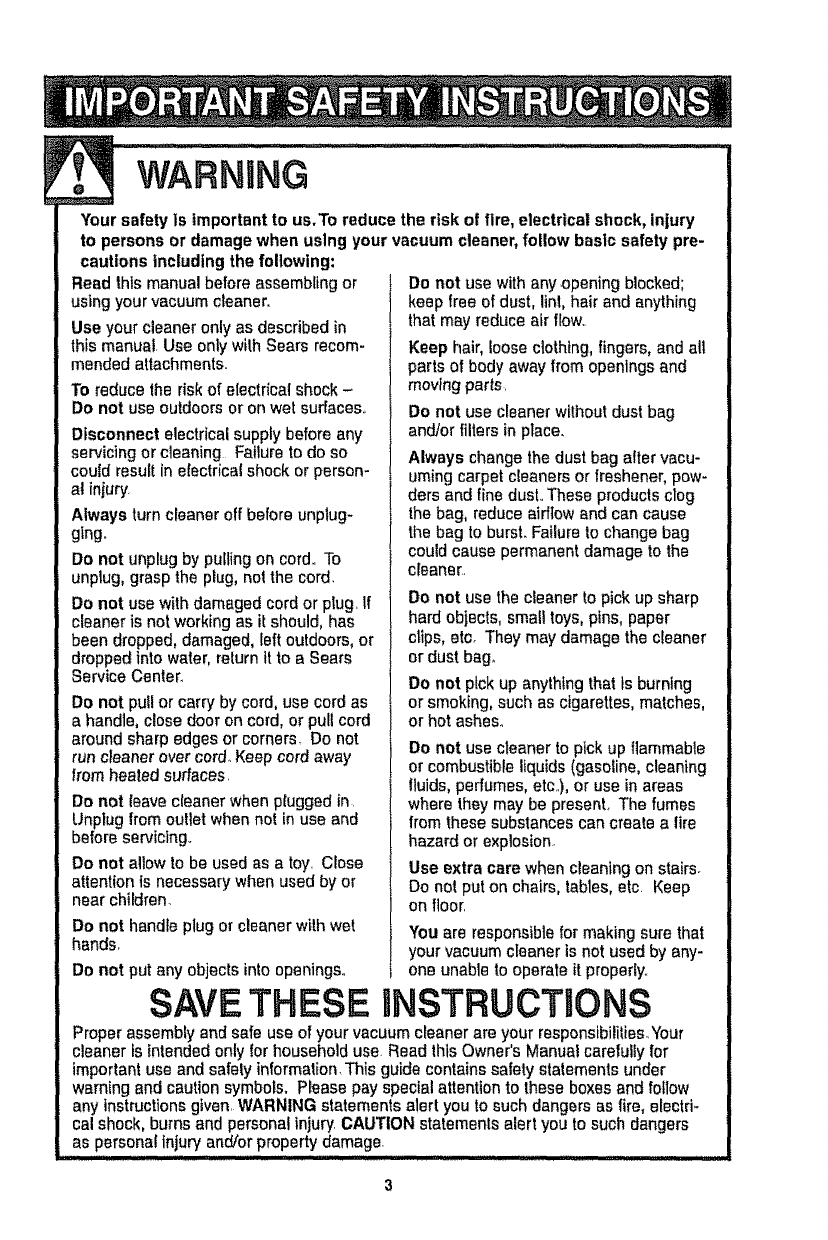 IMPORTANT SAFETY INSTRUCTIONS

WARNING

Your safety is important to us. To reduce the risk of fire, electrical shock, injury to persons or damage when using your vacuum cleaner, follow basic safety precautions including the following:

Read this manual before assembling or using your vacuum cleaner.

Use your cleaner only as described in this manual. Use only with Sears recommended attachments.

To reduce the risk of electrical shock – Do not use outdoors or on wet surfaces.

Disconnect electrical supply before any servicing or cleaning. Failure to do so could result in electrical shock or personal injury.

Always turn cleaner off before unplugging.

Do not unplug by pulling on cord. To unplug, grasp the plug, not the cord.

Do not use with damaged cord or plug. If cleaner is not working as it should, has been dropped, damaged, left outdoors, or dropped into water, return it to a Sears Service Center.

Do not pull or carry by cord, use cord as a handle, close door on cord, or pull cord around sharp edges or corners. Do not run cleaner over cord. Keep cord away from heated surfaces.

Do not leave cleaner when plugged in. Unplug from outlet when not in use and before servicing.

Do not allow to be used as a toy. Close attention is necessary when used by or near children.

Do not handle plug or cleaner with wet hands.

Do not put any objects into openings.

Do not use with any opening blocked; keep free of dust, lint, hair and anything that may reduce air flow.

Keep hair, loose clothing, fingers, and all parts of body away from openings and moving parts.

Do not use cleaner without dust bag and/or filters in place.

Always change the dust bag after vacuuming carpet cleaners or freshener, powders and fine dust. These products clog the bag, reduce airflow and can cause the bag to burst. Failure to change bag could cause permanent damage to the cleaner.

Do not use the cleaner to pick up sharp hard objects, small toys, pins, paper clips, etc. They may damage the cleaner or dust bag.

Do not pick up anything that is burning or smoking, such as cigarettes, matches, or hot ashes.

Do not use cleaner to pick up flammable or combustible liquids (gasoline, cleaning fluids, perfumes, etc.), or use in areas where they may be present. The fumes from these substances can create a fire hazard or explosion.

Use extra care when cleaning on stairs. Do not put on chairs, tables, etc. Keep on floor.

You are responsible for making sure that your vacuum cleaner is not used by anyone unable to operate it properly.

SAVE THESE INSTRUCTIONS

Proper assembly and safe use of your vacuum cleaner are your responsibilities. Your cleaner is intended only for household use. Read this Owner's Manual carefully for important use and safety information. This guide contains safety statements under warning and caution symbols. Please pay special attention to these boxes and follow any instructions given. WARNING statements alert you to such dangers as fire, electrical shock, burns and personal injury. CAUTION statements alert you to such dangers as personal injury and/or property damage.

3